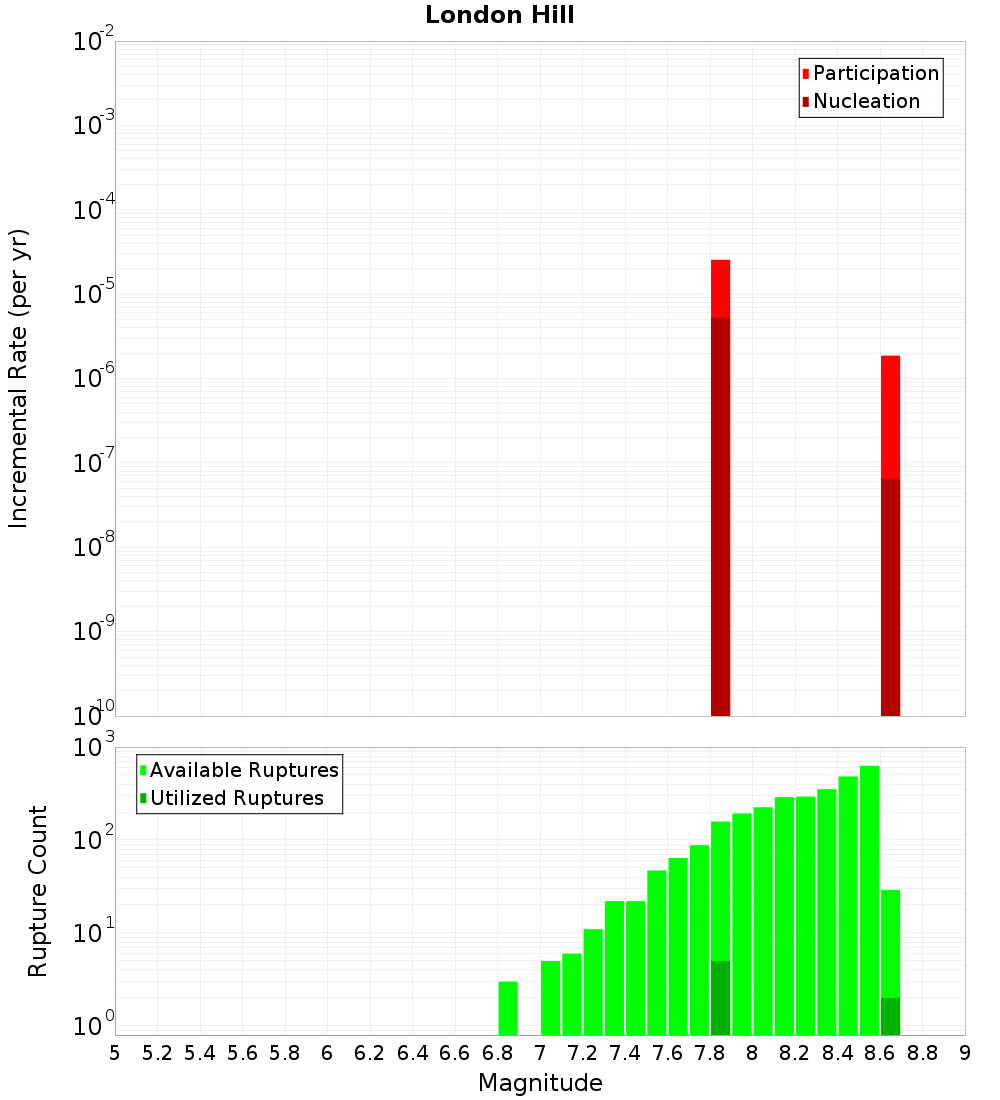 London Hill

Participation
Nucleation

Incremental Rate (per yr)

$10^{-2}$
$10^{-3}$
$10^{-4}$
$10^{-5}$
$10^{-6}$
$10^{-7}$
$10^{-8}$
$10^{-9}$
$10^{-10}$

Available Ruptures
Utilized Ruptures

Rupture Count

$10^{3}$
$10^{2}$
$10^{1}$
$10^{0}$

5 5.2 5.4 5.6 5.8 6 6.2 6.4 6.6 6.8 7 7.2 7.4 7.6 7.8 8 8.2 8.4 8.6 8.8 9

Magnitude